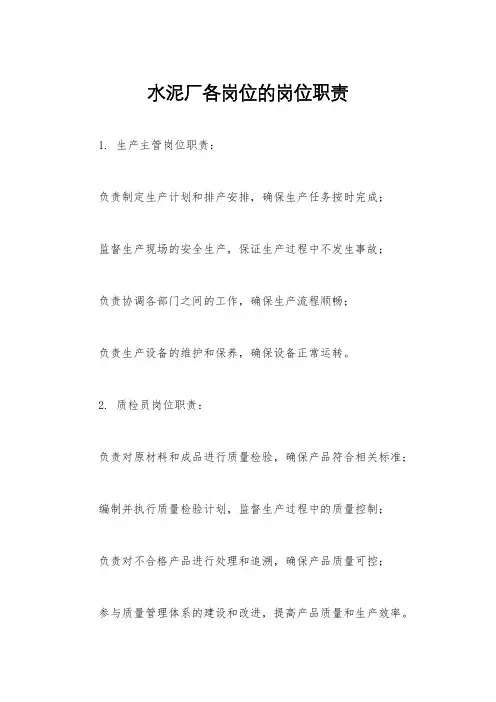 水泥厂各岗位的岗位职责

1. 生产主管岗位职责：

负责制定生产计划和排产安排，确保生产任务按时完成；

监督生产现场的安全生产，保证生产过程中不发生事故；

负责协调各部门之间的工作，确保生产流程顺畅；

负责生产设备的维护和保养，确保设备正常运转。

2. 质检员岗位职责：

负责对原材料和成品进行质量检验，确保产品符合相关标准；

编制并执行质量检验计划，监督生产过程中的质量控制；

负责对不合格产品进行处理和追溯，确保产品质量可控；

参与质量管理体系的建设和改进，提高产品质量和生产效率。